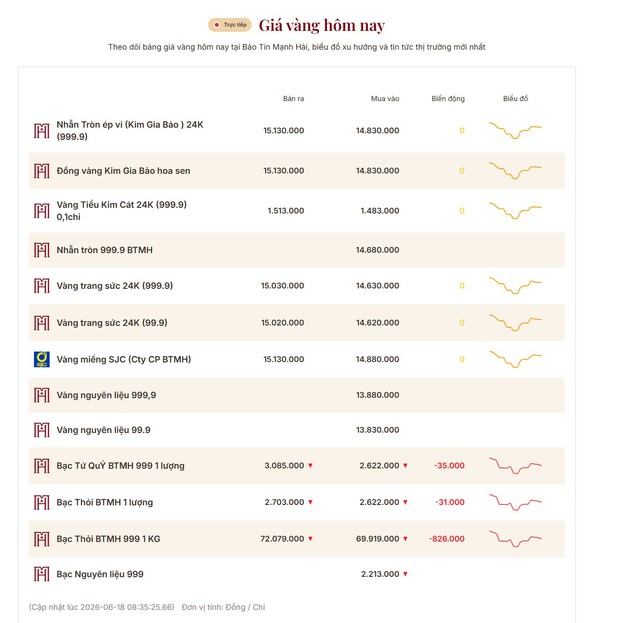 Trực tiếp Giá vàng hôm nay

Theo dõi bảng giá vàng hôm nay tại Bảo Tín Mạnh Hải, biểu đồ xu hướng và tin tức thị trường mới nhất

| | Bán ra | Mua vào | Biến động | Biểu đồ |
|---|---|---|---|---|
| Nhẫn Tròn ép vỉ (Kim Gia Bảo ) 24K (999.9) | 15.130.000 | 14.830.000 | 0 | |
| Đồng vàng Kim Gia Bảo hoa sen | 15.130.000 | 14.830.000 | 0 | |
| Vàng Tiểu Kim Cát 24K (999.9) 0,1chỉ | 1.513.000 | 1.483.000 | 0 | |
| Nhẫn tròn 999.9 BTMH | | 14.680.000 | | |
| Vàng trang sức 24K (999.9) | 15.030.000 | 14.630.000 | 0 | |
| Vàng trang sức 24K (99.9) | 15.020.000 | 14.620.000 | 0 | |
| Vàng miếng SJC (Cty CP BTMH) | 15.130.000 | 14.880.000 | 0 | |
| Vàng nguyên liệu 999,9 | | 13.880.000 | | |
| Vàng nguyên liệu 99.9 | | 13.830.000 | | |
| Bạc Tứ Quý BTMH 999 1 lượng | 3.085.000 ▼ | 2.622.000 ▼ | -35.000 | |
| Bạc Thỏi BTMH 1 lượng | 2.703.000 ▼ | 2.622.000 ▼ | -31.000 | |
| Bạc Thỏi BTMH 999 1 KG | 72.079.000 ▼ | 69.919.000 ▼ | -826.000 | |
| Bạc Nguyên liệu 999 | | 2.213.000 ▼ | | |

(Cập nhật lúc 2026-06-18 08:35:25.66) Đơn vị tính: Đồng / Chỉ